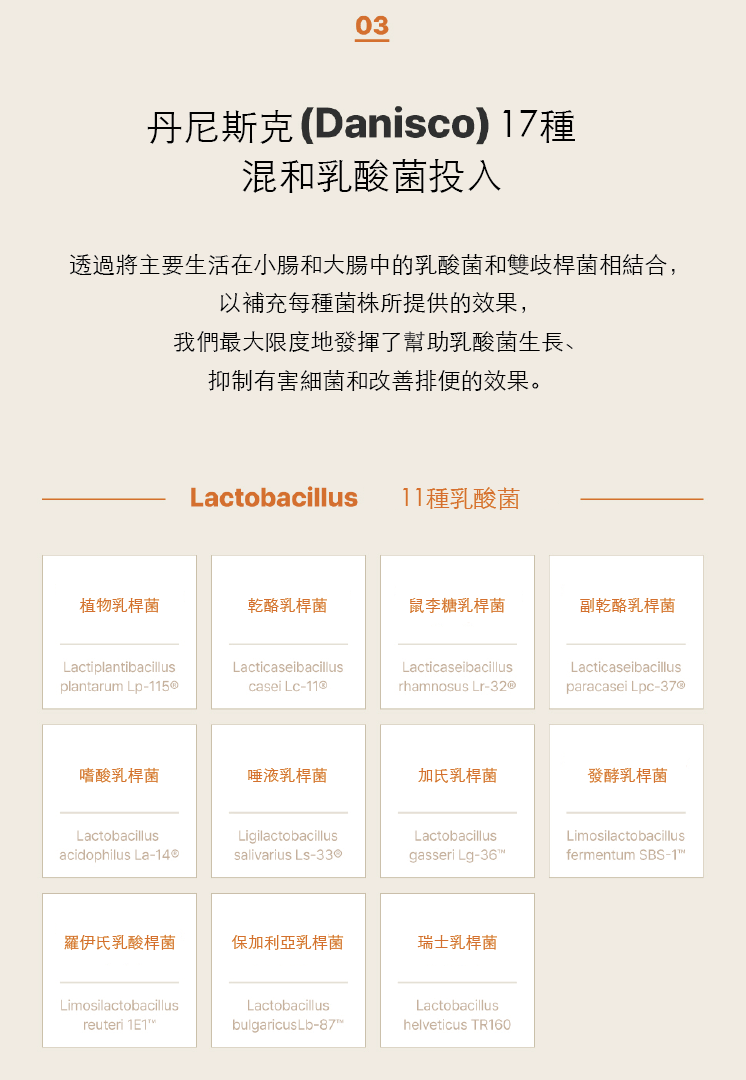 03

丹尼斯克 (Danisco) 17種
混和乳酸菌投入

透過將主要生活在小腸和大腸中的乳酸菌和雙歧桿菌相結合，
以補充每種菌株所提供的效果，
我們最大限度地發揮了幫助乳酸菌生長、
抑制有害細菌和改善排便的效果。

Lactobacillus 11種乳酸菌

植物乳桿菌
Lactiplantibacillus plantarum Lp-115®

乾酪乳桿菌
Lacticaseibacillus casei Lc-11®

鼠李糖乳桿菌
Lacticaseibacillus rhamnosus Lr-32®

副乾酪乳桿菌
Lacticaseibacillus paracasei Lpc-37®

嗜酸乳桿菌
Lactobacillus acidophilus La-14®

唾液乳桿菌
Ligilactobacillus salivarius Ls-33®

加氏乳桿菌
Lactobacillus gasseri Lg-36™

發酵乳桿菌
Limosilactobacillus fermentum SBS-1™

羅伊氏乳酸桿菌
Limosilactobacillus reuteri 1E1™

保加利亞乳桿菌
Lactobacillus bulgaricusLb-87™

瑞士乳桿菌
Lactobacillus helveticus TR160